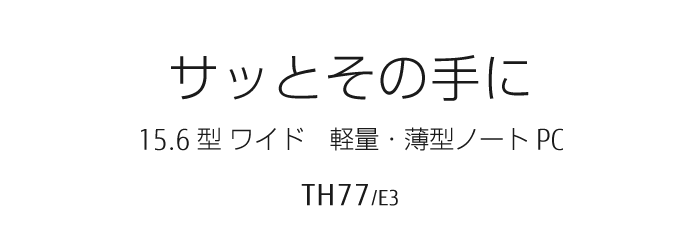 サッとその手に

15.6 型 ワイド　軽量・薄型ノート PC

TH77/E3